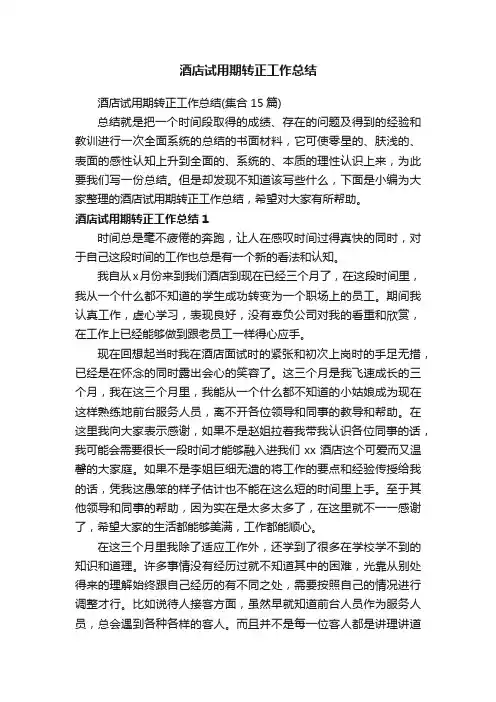 酒店试用期转正工作总结

酒店试用期转正工作总结(集合 15 篇)

总结就是把一个时间段取得的成绩、存在的问题及得到的经验和教训进行一次全面系统的总结的书面材料，它可使零星的、肤浅的、表面的感性认知上升到全面的、系统的、本质的理性认识上来，为此要我们写一份总结。但是却发现不知道该写些什么，下面是小编为大家整理的酒店试用期转正工作总结，希望对大家有所帮助。

酒店试用期转正工作总结 1

时间总是毫不疲倦的奔跑，让人在感叹时间过得真快的同时，对于自己这段时间的工作也总是有一个新的看法和认知。

我自从 x 月份来到我们酒店到现在已经三个月了，在这段时间里，我从一个什么都不知道的学生成功转变为一个职场上的员工。期间我认真工作，虚心学习，表现良好，没有辜负公司对我的看重和欣赏，在工作上已经能够做到跟老员工一样得心应手。

现在回想起当时我在酒店面试时的紧张和初次上岗时的手足无措，已经是在怀念的同时露出会心的笑容了。这三个月是我飞速成长的三个月，我在这三个月里，我能从一个什么都不知道的小姑娘成为现在这样熟练地前台服务人员，离不开各位领导和同事的教导和帮助。在这里我向大家表示感谢，如果不是赵姐拉着我带我认识各位同事的话，我可能会需要很长一段时间才能够融入进我们 xx 酒店这个可爱而又温馨的大家庭。如果不是李姐巨细无遗的将工作的要点和经验传授给我的话，凭我这愚笨的样子估计也不能在这么短的时间里上手。至于其他领导和同事的帮助，因为实在是太多太多了，在这里就不一一感谢了，希望大家的生活都能够美满，工作都能顺心。

在这三个月里我除了适应工作外，还学到了很多在学校学不到的知识和道理。许多事情没有经历过就不知道其中的困难，光靠从别处得来的理解始终跟自己经历的有不同之处，需要按照自己的情况进行调整才行。比如说待人接客方面，虽然早就知道前台人员作为服务人员，总会遇到各种各样的客人。而且并不是每一位客人都是讲理讲道